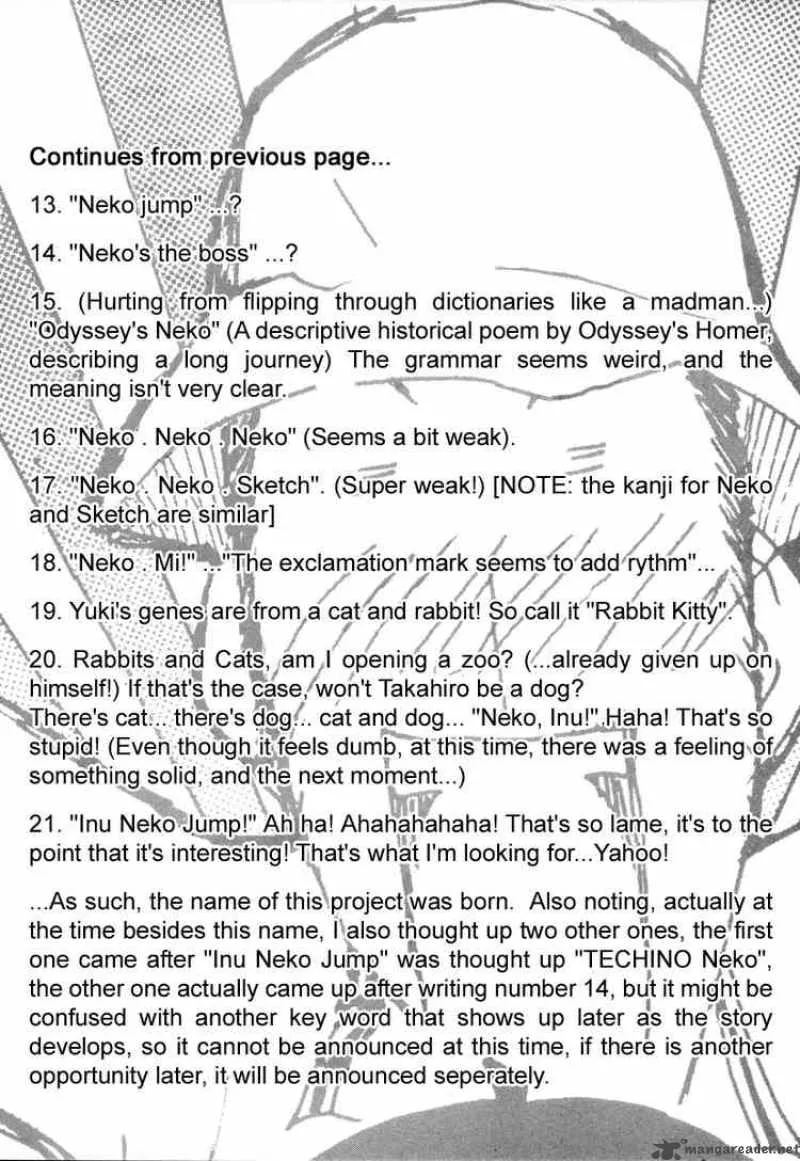 Continues from previous page...

13. "Neko jump" ...?

14. "Neko's the boss" ...?

15. (Hurting from flipping through dictionaries like a madman...) "Odyssey's Neko" (A descriptive historical poem by Odyssey's Homer, describing a long journey) The grammar seems weird, and the meaning isn't very clear.

16. "Neko . Neko . Neko" (Seems a bit weak).

17. "Neko . Neko . Sketch". (Super weak!) [NOTE: the kanji for Neko and Sketch are similar]

18. "Neko . Mi!" ..."The exclamation mark seems to add rythm"...

19. Yuki's genes are from a cat and rabbit! So call it "Rabbit Kitty".

20. Rabbits and Cats, am I opening a zoo? (...already given up on himself!) If that's the case, won't Takahiro be a dog?
There's cat... there's dog... cat and dog... "Neko, Inu!" Haha! That's so stupid! (Even though it feels dumb, at this time, there was a feeling of something solid, and the next moment...)

21. "Inu Neko Jump!" Ah ha! Ahahahahaha! That's so lame, it's to the point that it's interesting! That's what I'm looking for...Yahoo!

...As such, the name of this project was born. Also noting, actually at the time besides this name, I also thought up two other ones, the first one came after "Inu Neko Jump" was thought up "TECHINO Neko", the other one actually came up after writing number 14, but it might be confused with another key word that shows up later as the story develops, so it cannot be announced at this time, if there is another opportunity later, it will be announced seperately.

mangareader.net